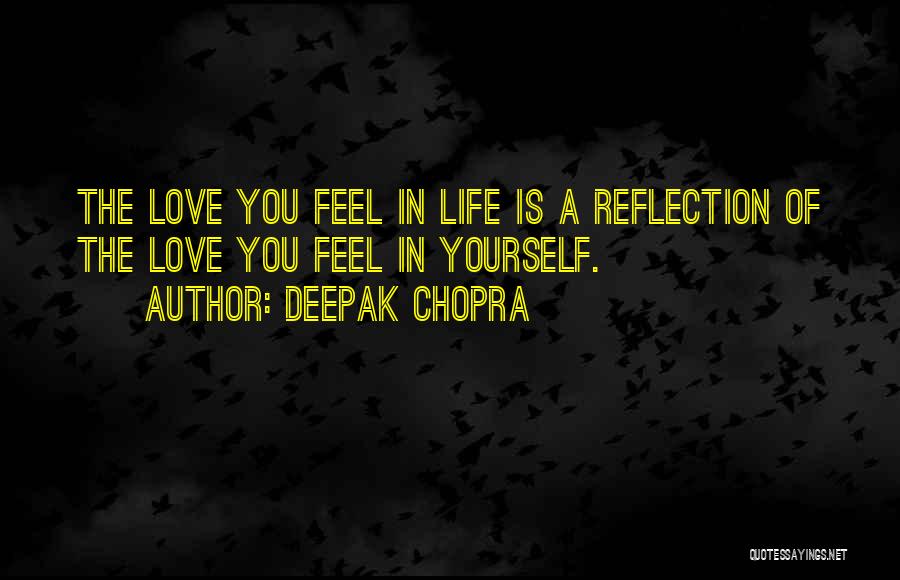 THE LOVE YOU FEEL IN LIFE IS A REFLECTION OF THE LOVE YOU FEEL IN YOURSELF.

AUTHOR: DEEPAK CHOPRA

QUOTESSAYINGS.NET